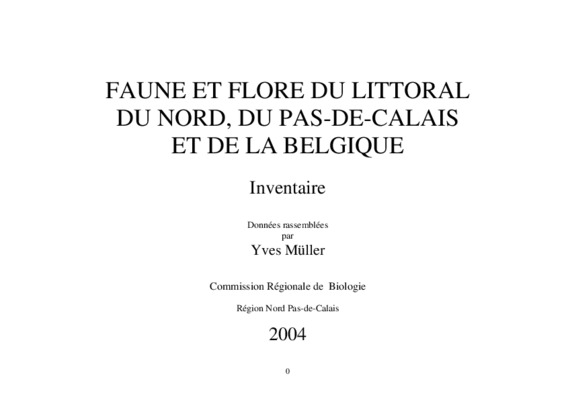 FAUNE ET FLORE DU LITTORAL
DU NORD, DU PAS-DE-CALAIS
ET DE LA BELGIQUE

Inventaire

Données rassemblées
par
Yves Müller

Commission Régionale de Biologie

Région Nord Pas-de-Calais

2004

0